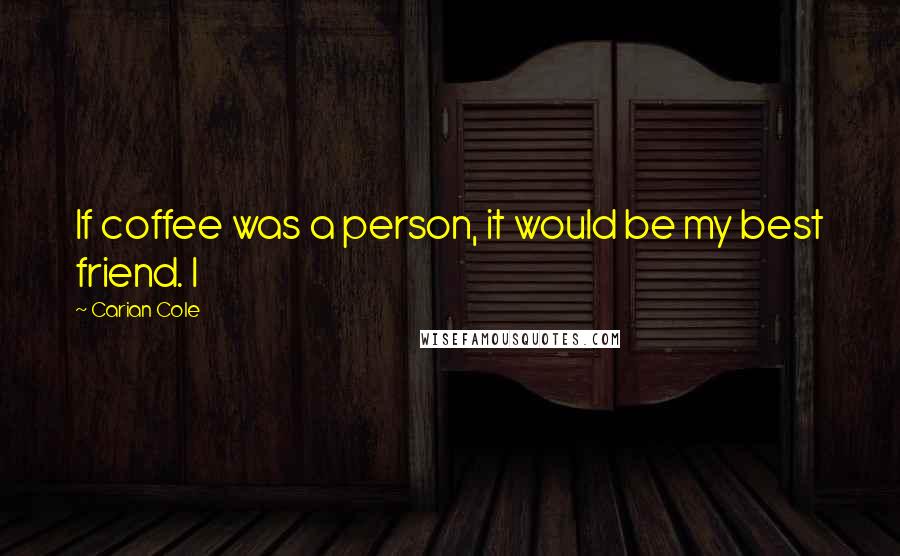 If coffee was a person, it would be my best friend. I

~ Carian Cole

WISEFAMOUSQUOTES.COM